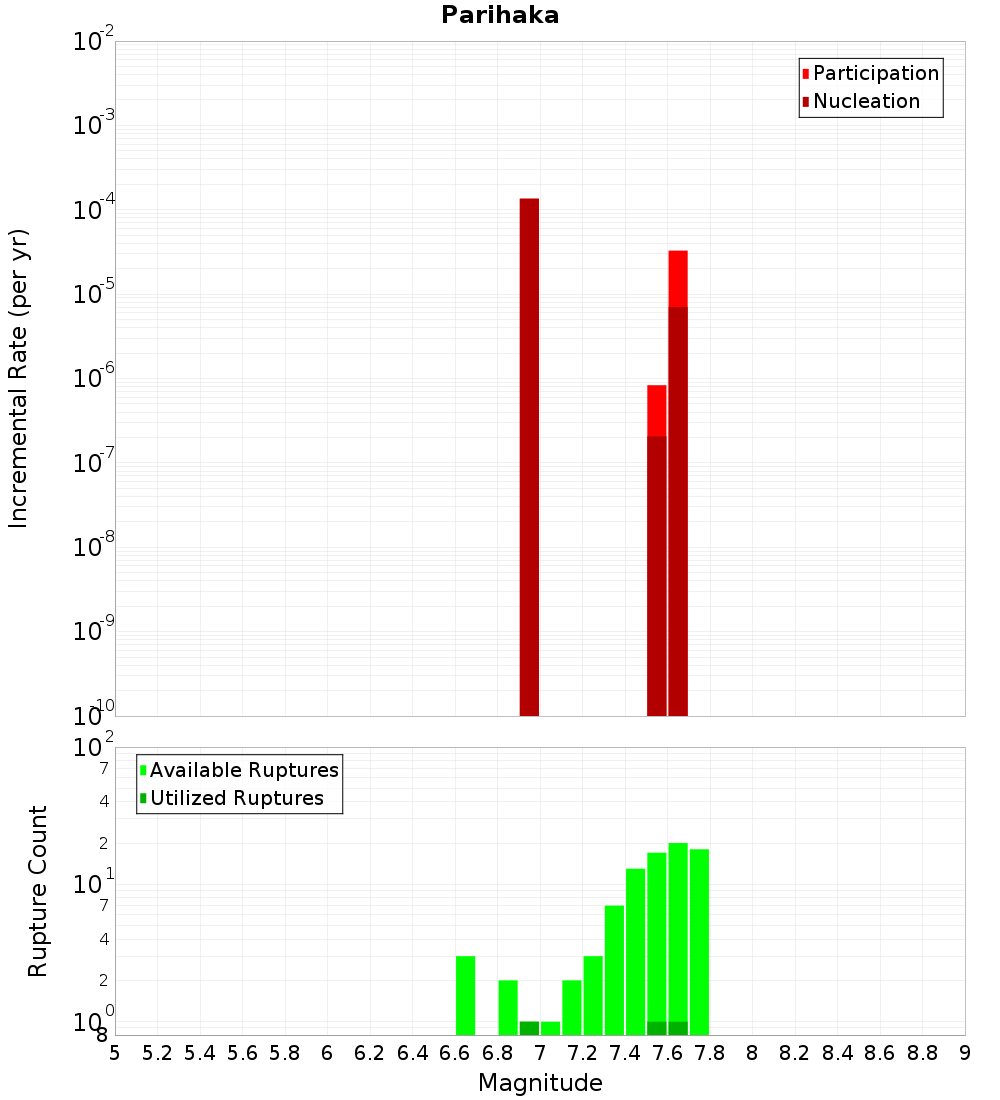 Parihaka

Participation
Nucleation

Incremental Rate (per yr)

$10^{-2}$
$10^{-3}$
$10^{-4}$
$10^{-5}$
$10^{-6}$
$10^{-7}$
$10^{-8}$
$10^{-9}$
$10^{-10}$

Available Ruptures
Utilized Ruptures

Rupture Count

$10^{2}$
7
4
2
$10^{1}$
7
4
2
$10^{0}$
8

5 5.2 5.4 5.6 5.8 6 6.2 6.4 6.6 6.8 7 7.2 7.4 7.6 7.8 8 8.2 8.4 8.6 8.8 9

Magnitude